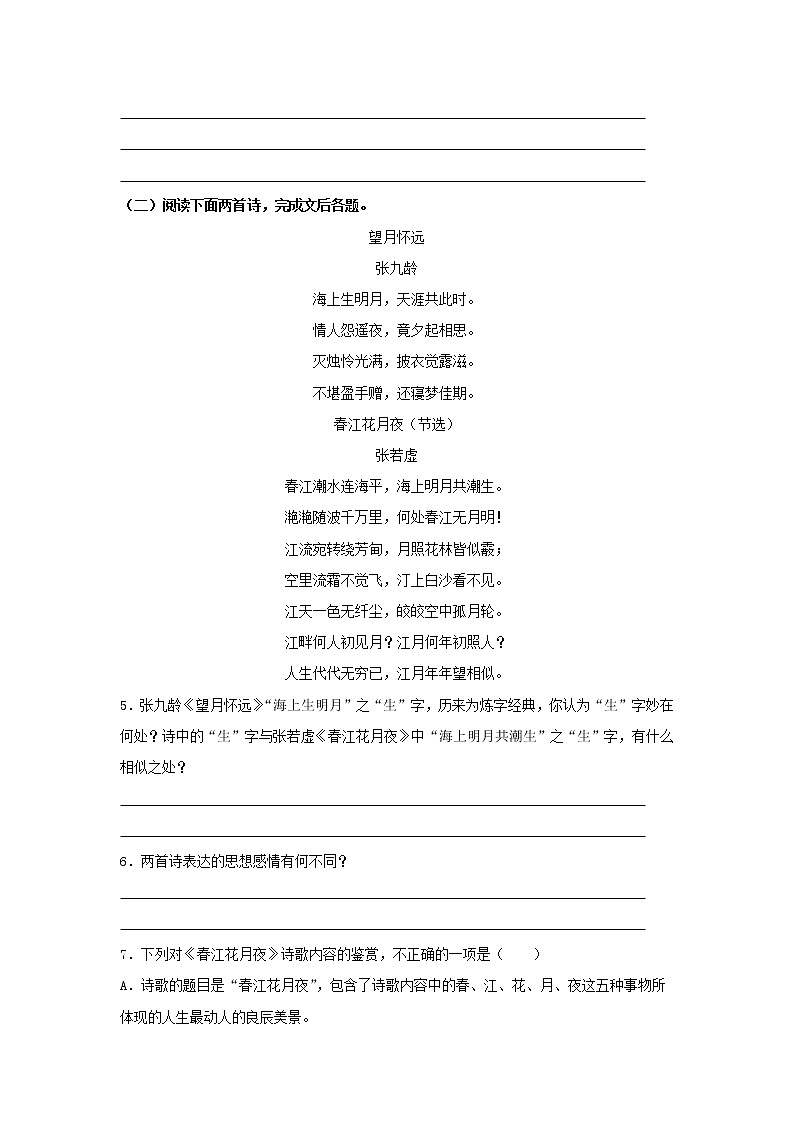 （二）阅读下面两首诗，完成文后各题。

望月怀远

张九龄

海上生明月，天涯共此时。

情人怨遥夜，竟夕起相思。

灭烛怜光满，披衣觉露滋。

不堪盈手赠，还寝梦佳期。

春江花月夜（节选）

张若虚

春江潮水连海平，海上明月共潮生。

滟滟随波千万里，何处春江无月明！

江流宛转绕芳甸，月照花林皆似霰；

空里流霜不觉飞，汀上白沙看不见。

江天一色无纤尘，皎皎空中孤月轮。

江畔何人初见月？江月何年初照人？

人生代代无穷已，江月年年望相似。

5．张九龄《望月怀远》“海上生明月”之“生”字，历来为炼字经典，你认为“生”字妙在何处？诗中的“生”字与张若虚《春江花月夜》中“海上明月共潮生”之“生”字，有什么相似之处？

6．两首诗表达的思想感情有何不同？

7．下列对《春江花月夜》诗歌内容的鉴赏，不正确的一项是（　　）

A．诗歌的题目是“春江花月夜”，包含了诗歌内容中的春、江、花、月、夜这五种事物所体现的人生最动人的良辰美景。